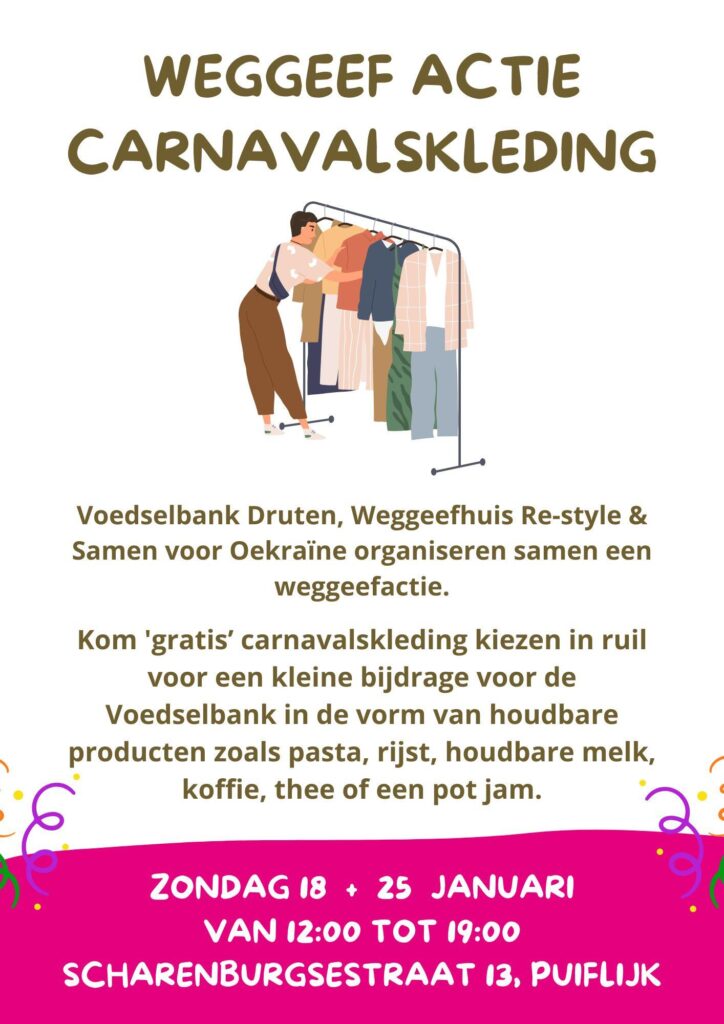 WEGGEEF ACTIE CARNAVALSKLEDING

Voedselbank Druten, Weggeefhuis Re-style & Samen voor Oekraïne organiseren samen een weggeefactie.

Kom 'gratis' carnavalskleding kiezen in ruil voor een kleine bijdrage voor de Voedselbank in de vorm van houdbare producten zoals pasta, rijst, houdbare melk, koffie, thee of een pot jam.

ZONDAG 18 + 25 JANUARI
VAN 12:00 TOT 19:00
SCHARENBURGSESTRAAT 13, PUIFLIJK